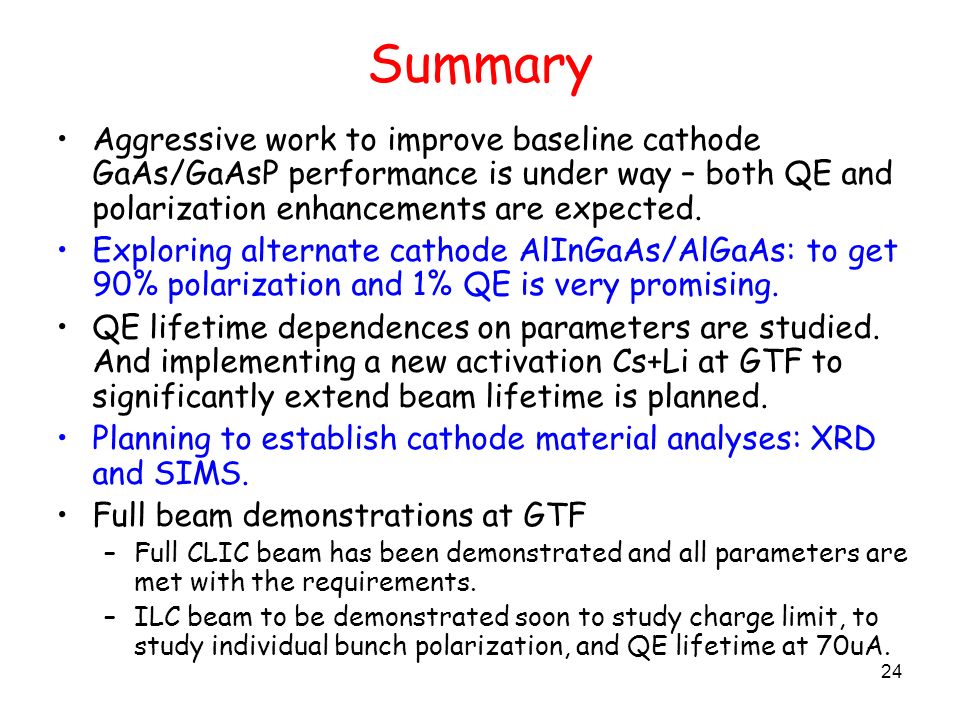 Summary

• Aggressive work to improve baseline cathode GaAs/GaAsP performance is under way – both QE and polarization enhancements are expected.

• Exploring alternate cathode AlInGaAs/AlGaAs: to get 90% polarization and 1% QE is very promising.

• QE lifetime dependences on parameters are studied. And implementing a new activation Cs+Li at GTF to significantly extend beam lifetime is planned.

• Planning to establish cathode material analyses: XRD and SIMS.

• Full beam demonstrations at GTF

– Full CLIC beam has been demonstrated and all parameters are met with the requirements.

– ILC beam to be demonstrated soon to study charge limit, to study individual bunch polarization, and QE lifetime at 70uA.

24